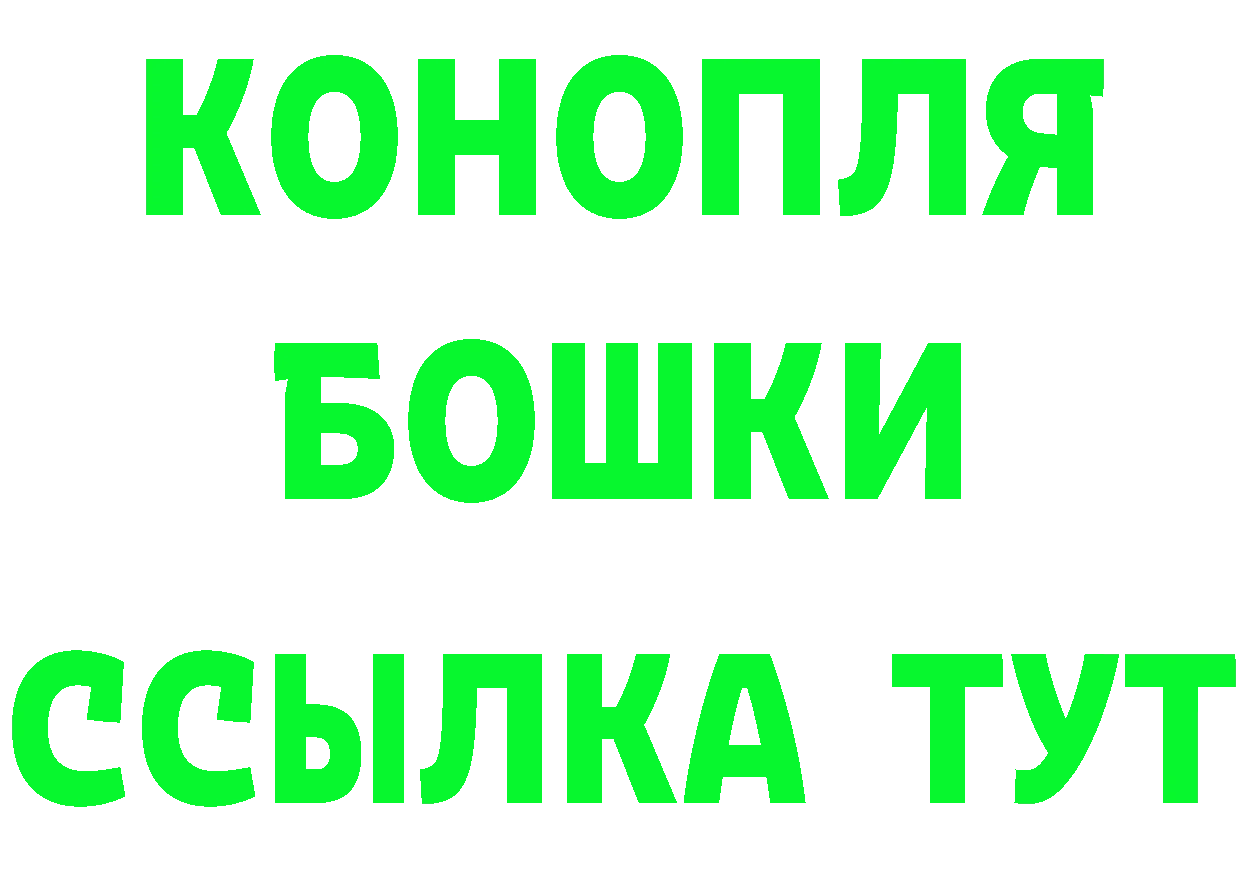 КОНОПЛЯ
БОШКИ
ССЫЛКА ТУТ